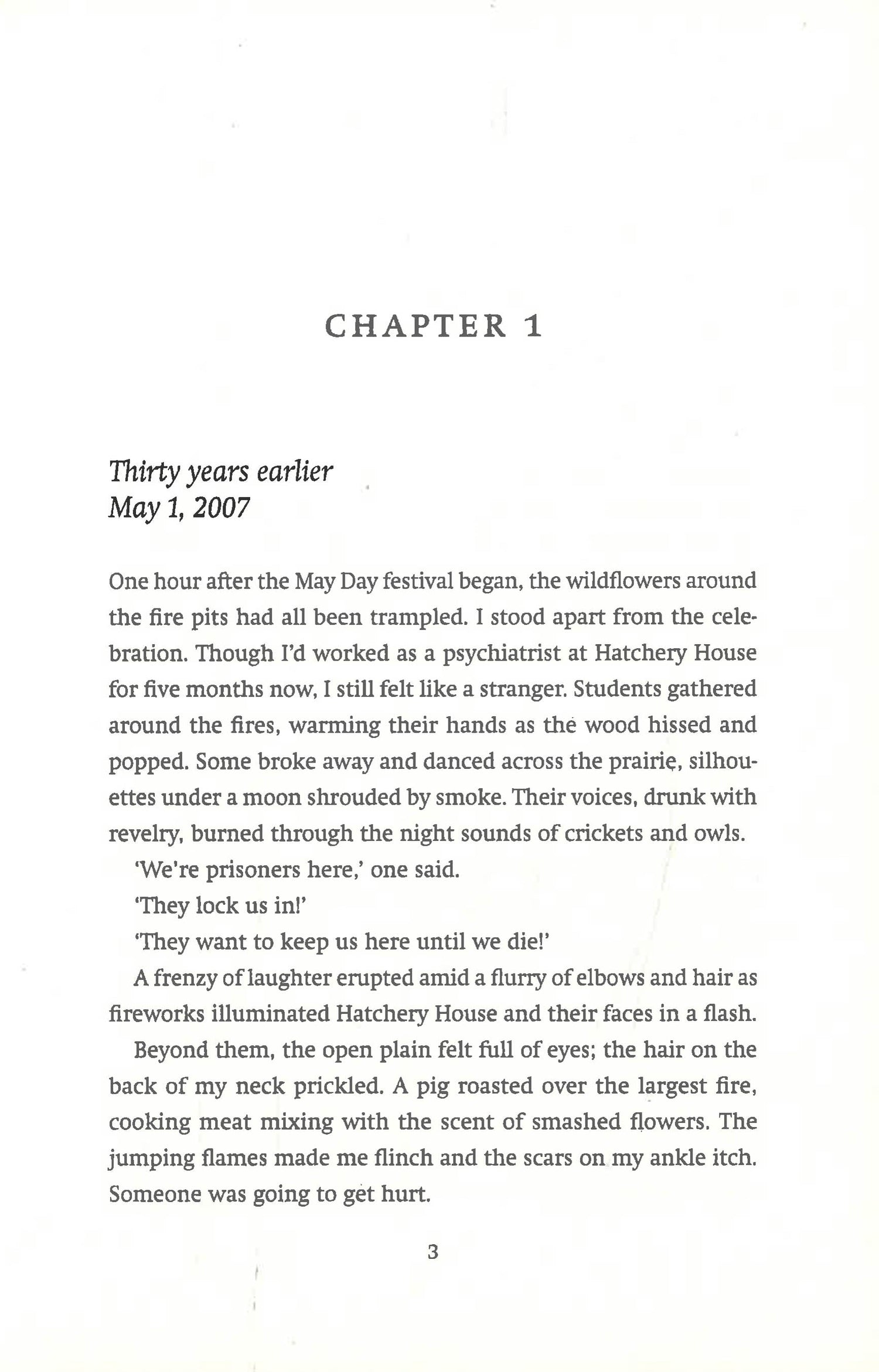 CHAPTER 1

Thirty years earlier
May 1, 2007

One hour after the May Day festival began, the wildflowers around the fire pits had all been trampled. I stood apart from the celebration. Though I'd worked as a psychiatrist at Hatchery House for five months now, I still felt like a stranger. Students gathered around the fires, warming their hands as the wood hissed and popped. Some broke away and danced across the prairie, silhouettes under a moon shrouded by smoke. Their voices, drunk with revelry, burned through the night sounds of crickets and owls.

'We're prisoners here,' one said.

'They lock us in!'

'They want to keep us here until we die!'

A frenzy of laughter erupted amid a flurry of elbows and hair as fireworks illuminated Hatchery House and their faces in a flash.

Beyond them, the open plain felt full of eyes; the hair on the back of my neck prickled. A pig roasted over the largest fire, cooking meat mixing with the scent of smashed flowers. The jumping flames made me flinch and the scars on my ankle itch. Someone was going to get hurt.

3